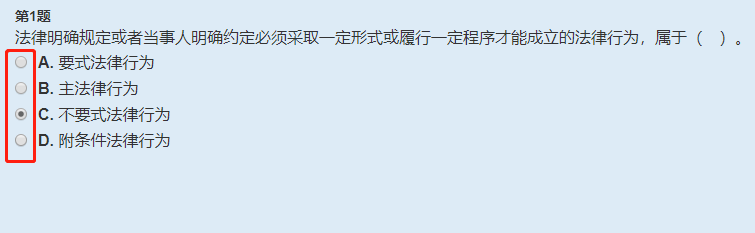 第1题
法律明确规定或者当事人明确约定必须采取一定形式或履行一定程序才能成立的法律行为，属于（ ）。

A. 要式法律行为
B. 主法律行为
C. 不要式法律行为
D. 附条件法律行为